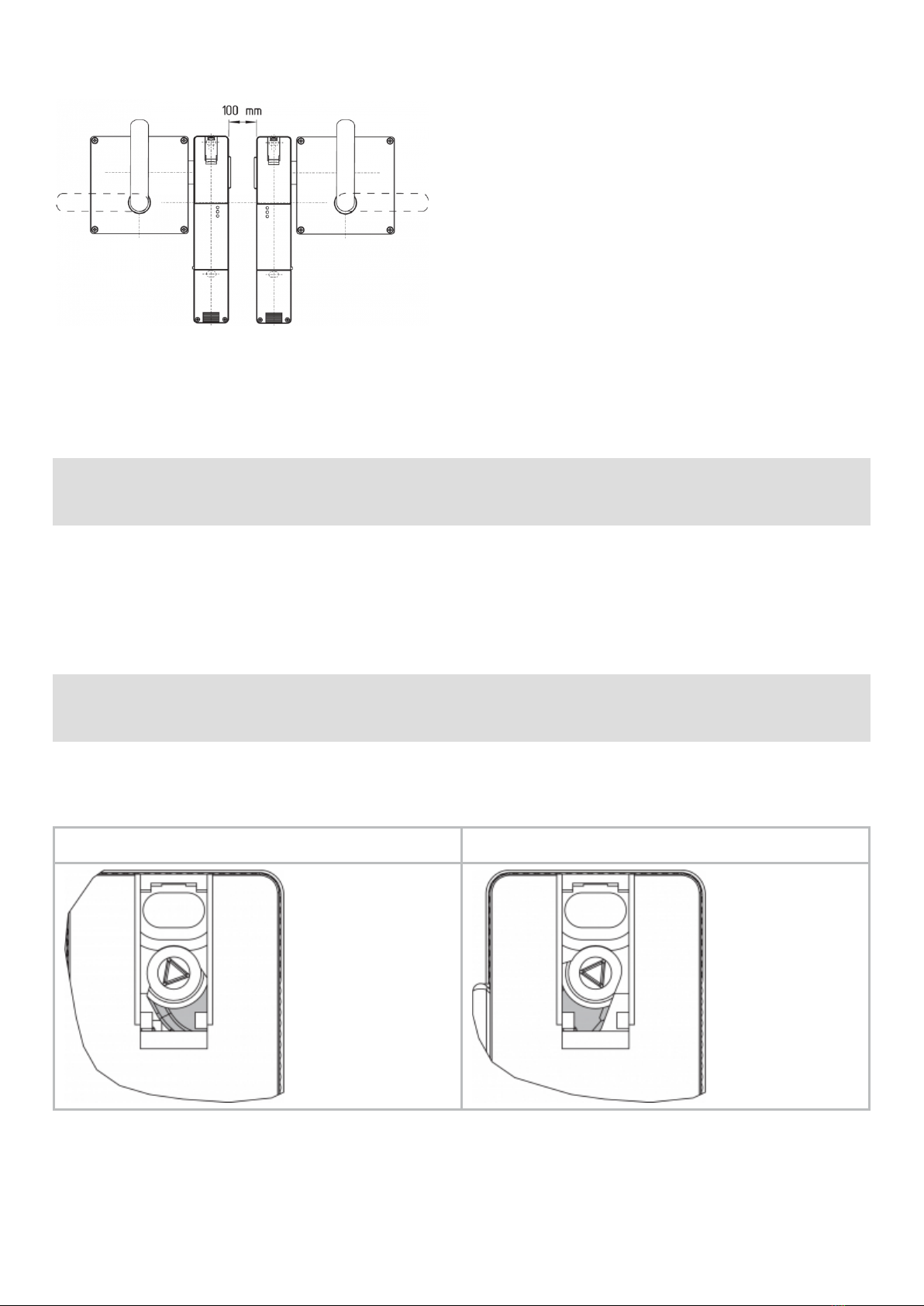 100 mm